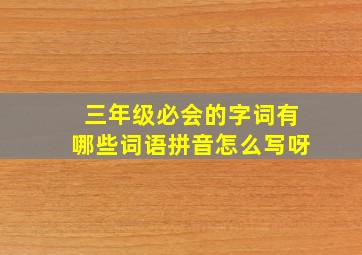 三年级必会的字词有哪些词语拼音怎么写呀